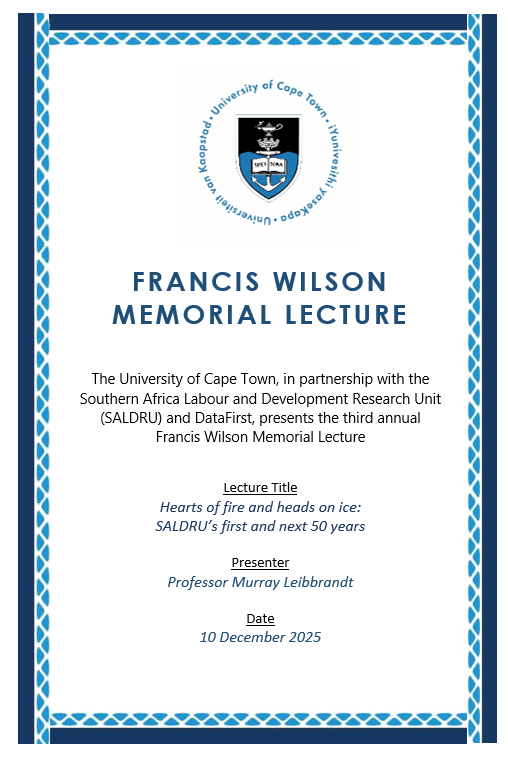 University of Cape Town • iYunivesithi yaseKapa • Universiteit van Kaapstad •

SPES BONA

FRANCIS WILSON MEMORIAL LECTURE

The University of Cape Town, in partnership with the Southern Africa Labour and Development Research Unit (SALDRU) and DataFirst, presents the third annual Francis Wilson Memorial Lecture

Lecture Title
Hearts of fire and heads on ice: SALDRU's first and next 50 years

Presenter
Professor Murray Leibbrandt

Date
10 December 2025